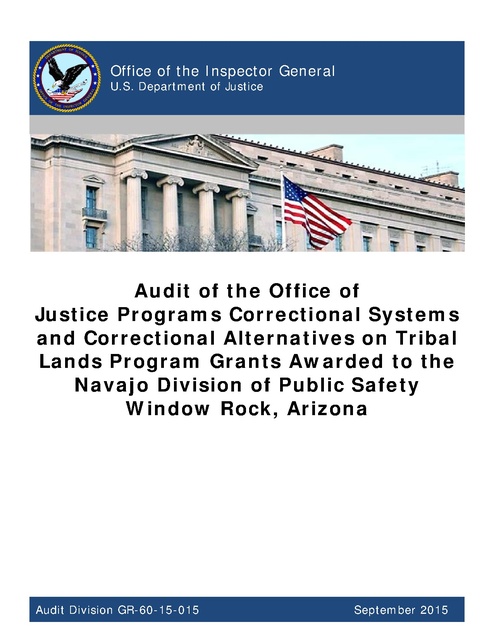 Office of the Inspector General
U.S. Department of Justice

Audit of the Office of Justice Programs Correctional Systems and Correctional Alternatives on Tribal Lands Program Grants Awarded to the Navajo Division of Public Safety Window Rock, Arizona

Audit Division GR-60-15-015

September 2015